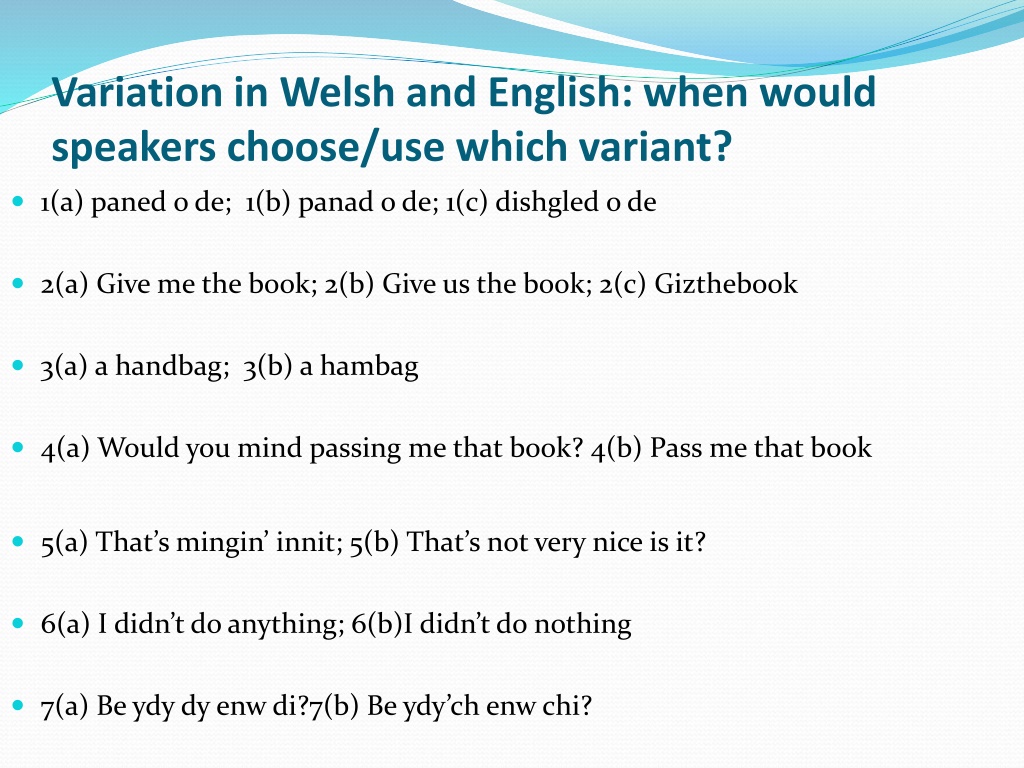 Variation in Welsh and English: when would speakers choose/use which variant?

• 1(a) paned o de; 1(b) panad o de; 1(c) dishgled o de

• 2(a) Give me the book; 2(b) Give us the book; 2(c) Gizthebook

• 3(a) a handbag; 3(b) a hambag

• 4(a) Would you mind passing me that book? 4(b) Pass me that book

• 5(a) That's mingin' innit; 5(b) That's not very nice is it?

• 6(a) I didn't do anything; 6(b)I didn't do nothing

• 7(a) Be ydy dy enw di?7(b) Be ydy'ch enw chi?